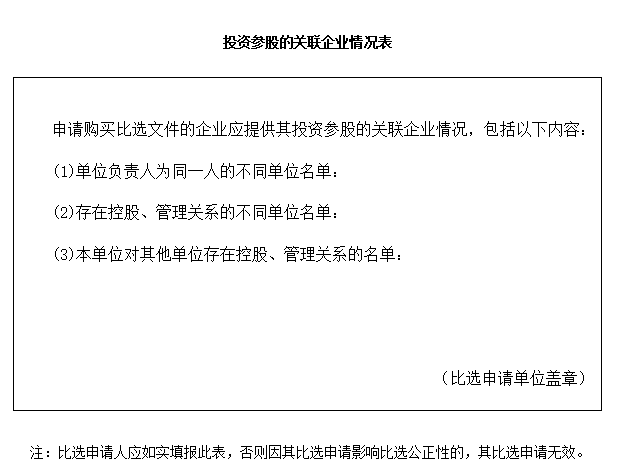 投资参股的关联企业情况表

申请购买比选文件的企业应提供其投资参股的关联企业情况，包括以下内容：

(1)单位负责人为同一人的不同单位名单：

(2)存在控股、管理关系的不同单位名单：

(3)本单位对其他单位存在控股、管理关系的名单：

（比选申请单位盖章）

注：比选申请人应如实填报此表，否则因其比选申请影响比选公正性的，其比选申请无效。